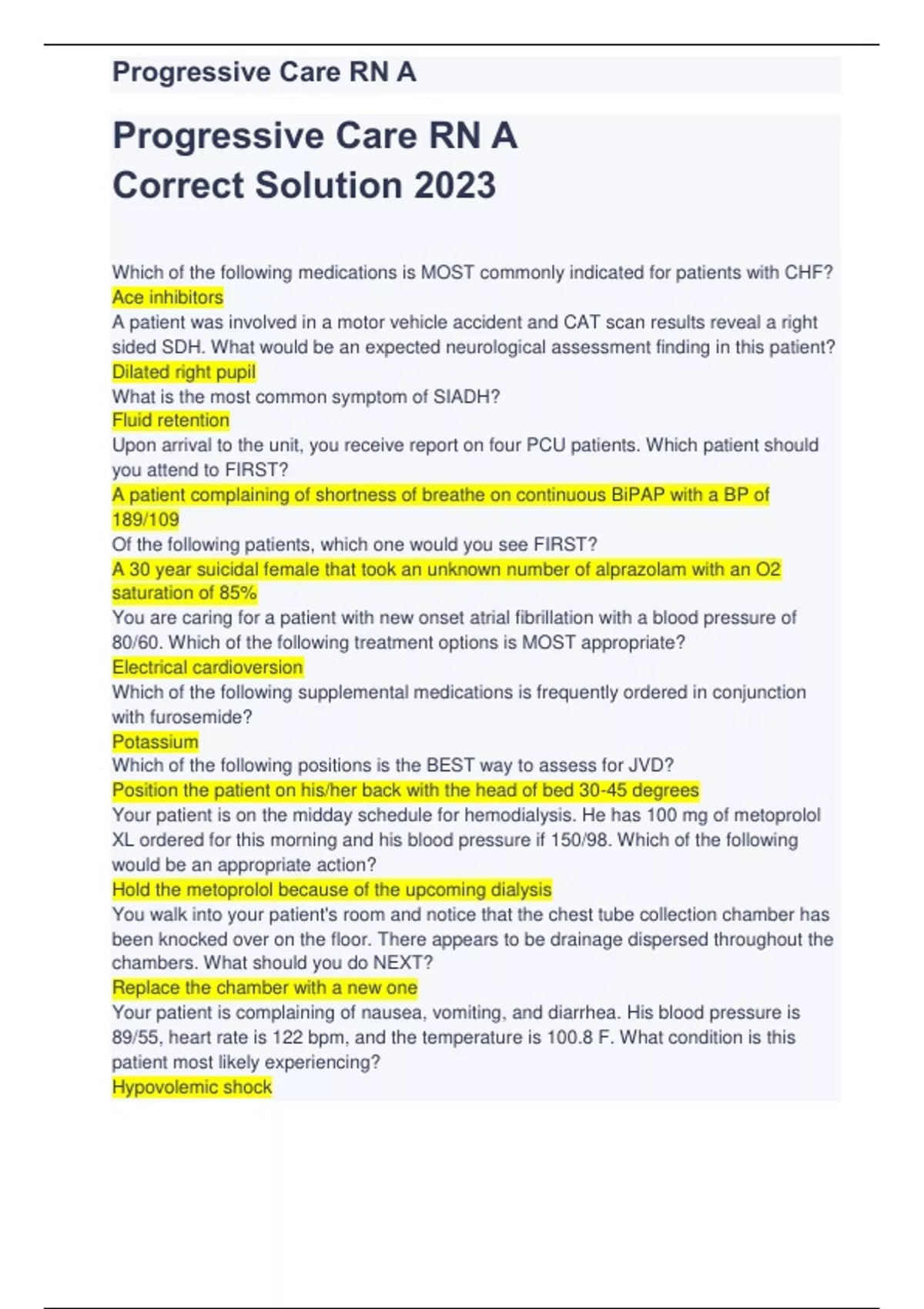 Progressive Care RN A

Progressive Care RN A
Correct Solution 2023

Which of the following medications is MOST commonly indicated for patients with CHF?
Ace inhibitors
A patient was involved in a motor vehicle accident and CAT scan results reveal a right sided SDH. What would be an expected neurological assessment finding in this patient?
Dilated right pupil
What is the most common symptom of SIADH?
Fluid retention
Upon arrival to the unit, you receive report on four PCU patients. Which patient should you attend to FIRST?
A patient complaining of shortness of breathe on continuous BiPAP with a BP of 189/109
Of the following patients, which one would you see FIRST?
A 30 year suicidal female that took an unknown number of alprazolam with an O2 saturation of 85%
You are caring for a patient with new onset atrial fibrillation with a blood pressure of 80/60. Which of the following treatment options is MOST appropriate?
Electrical cardioversion
Which of the following supplemental medications is frequently ordered in conjunction with furosemide?
Potassium
Which of the following positions is the BEST way to assess for JVD?
Position the patient on his/her back with the head of bed 30-45 degrees
Your patient is on the midday schedule for hemodialysis. He has 100 mg of metoprolol XL ordered for this morning and his blood pressure if 150/98. Which of the following would be an appropriate action?
Hold the metoprolol because of the upcoming dialysis
You walk into your patient's room and notice that the chest tube collection chamber has been knocked over on the floor. There appears to be drainage dispersed throughout the chambers. What should you do NEXT?
Replace the chamber with a new one
Your patient is complaining of nausea, vomiting, and diarrhea. His blood pressure is 89/55, heart rate is 122 bpm, and the temperature is 100.8 F. What condition is this patient most likely experiencing?
Hypovolemic shock